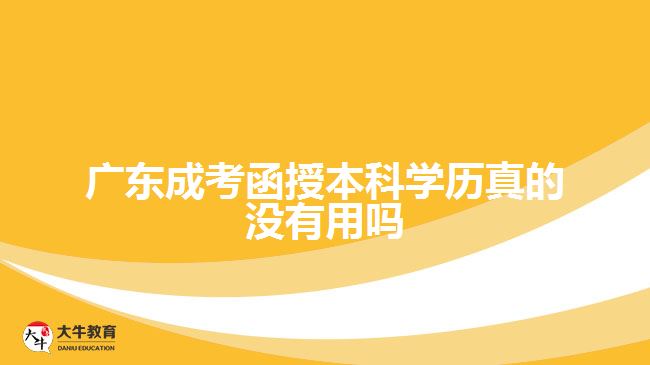 广东成考函授本科学历真的没有用吗

大牛
大牛教育
DANIU EDUCATION